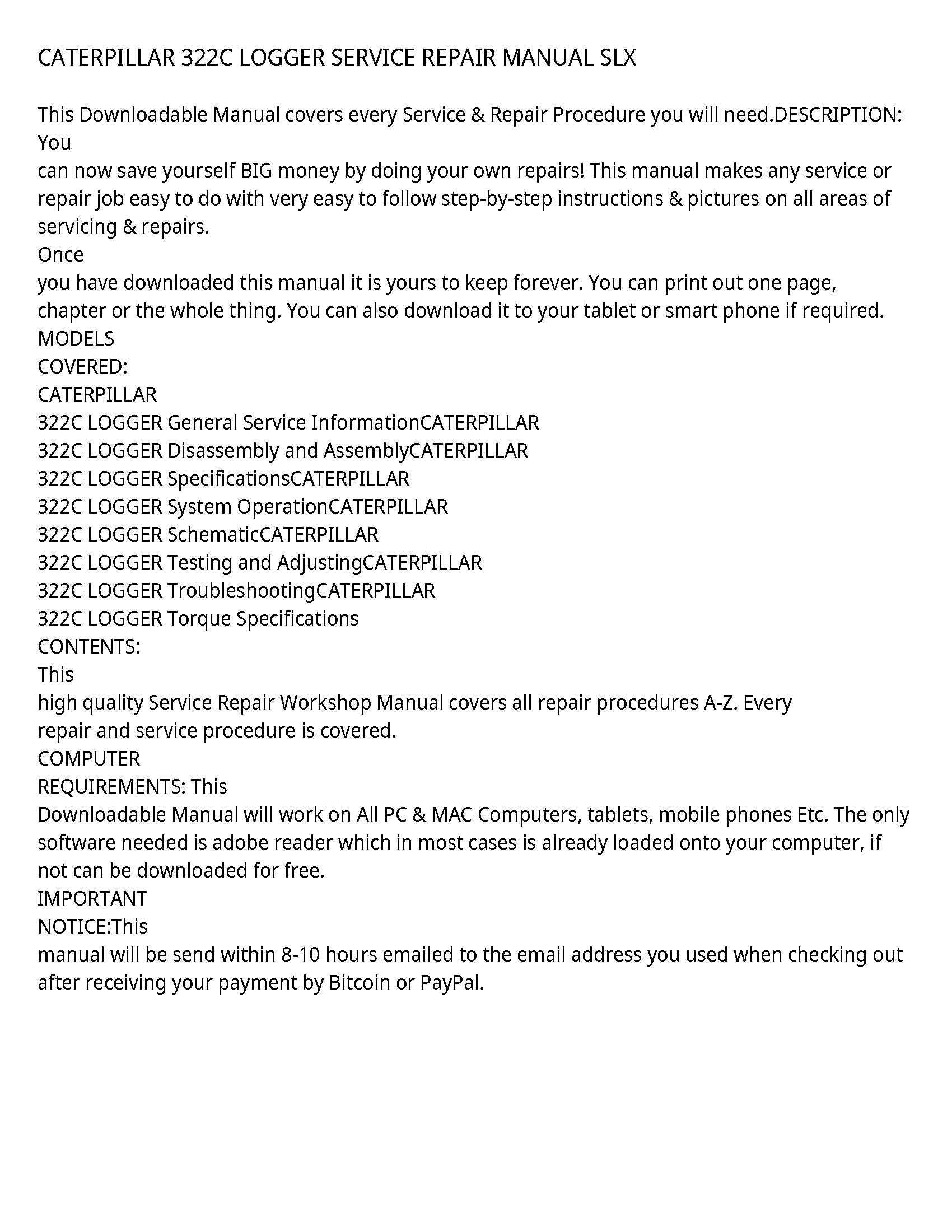 CATERPILLAR 322C LOGGER SERVICE REPAIR MANUAL SLX

This Downloadable Manual covers every Service & Repair Procedure you will need.DESCRIPTION: You
can now save yourself BIG money by doing your own repairs! This manual makes any service or repair job easy to do with very easy to follow step-by-step instructions & pictures on all areas of servicing & repairs.
Once
you have downloaded this manual it is yours to keep forever. You can print out one page, chapter or the whole thing. You can also download it to your tablet or smart phone if required.
MODELS
COVERED:
CATERPILLAR
322C LOGGER General Service InformationCATERPILLAR
322C LOGGER Disassembly and AssemblyCATERPILLAR
322C LOGGER SpecificationsCATERPILLAR
322C LOGGER System OperationCATERPILLAR
322C LOGGER SchematicCATERPILLAR
322C LOGGER Testing and AdjustingCATERPILLAR
322C LOGGER TroubleshootingCATERPILLAR
322C LOGGER Torque Specifications
CONTENTS:
This
high quality Service Repair Workshop Manual covers all repair procedures A-Z. Every
repair and service procedure is covered.
COMPUTER
REQUIREMENTS: This
Downloadable Manual will work on All PC & MAC Computers, tablets, mobile phones Etc. The only software needed is adobe reader which in most cases is already loaded onto your computer, if not can be downloaded for free.
IMPORTANT
NOTICE:This
manual will be send within 8-10 hours emailed to the email address you used when checking out after receiving your payment by Bitcoin or PayPal.